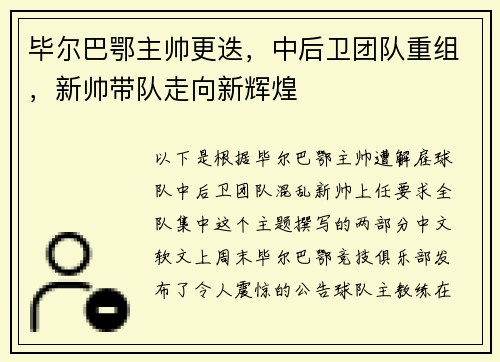 毕尔巴鄂主帅更迭，中后卫团队重组，新帅带队走向新辉煌

以下是根据毕尔巴鄂主帅遭解雇球队中后卫团队混乱新帅上任要求全队集中这个主题撰写的两部分中文软文上周末毕尔巴鄂竞技俱乐部发布了令人震惊的公告球队主教练在